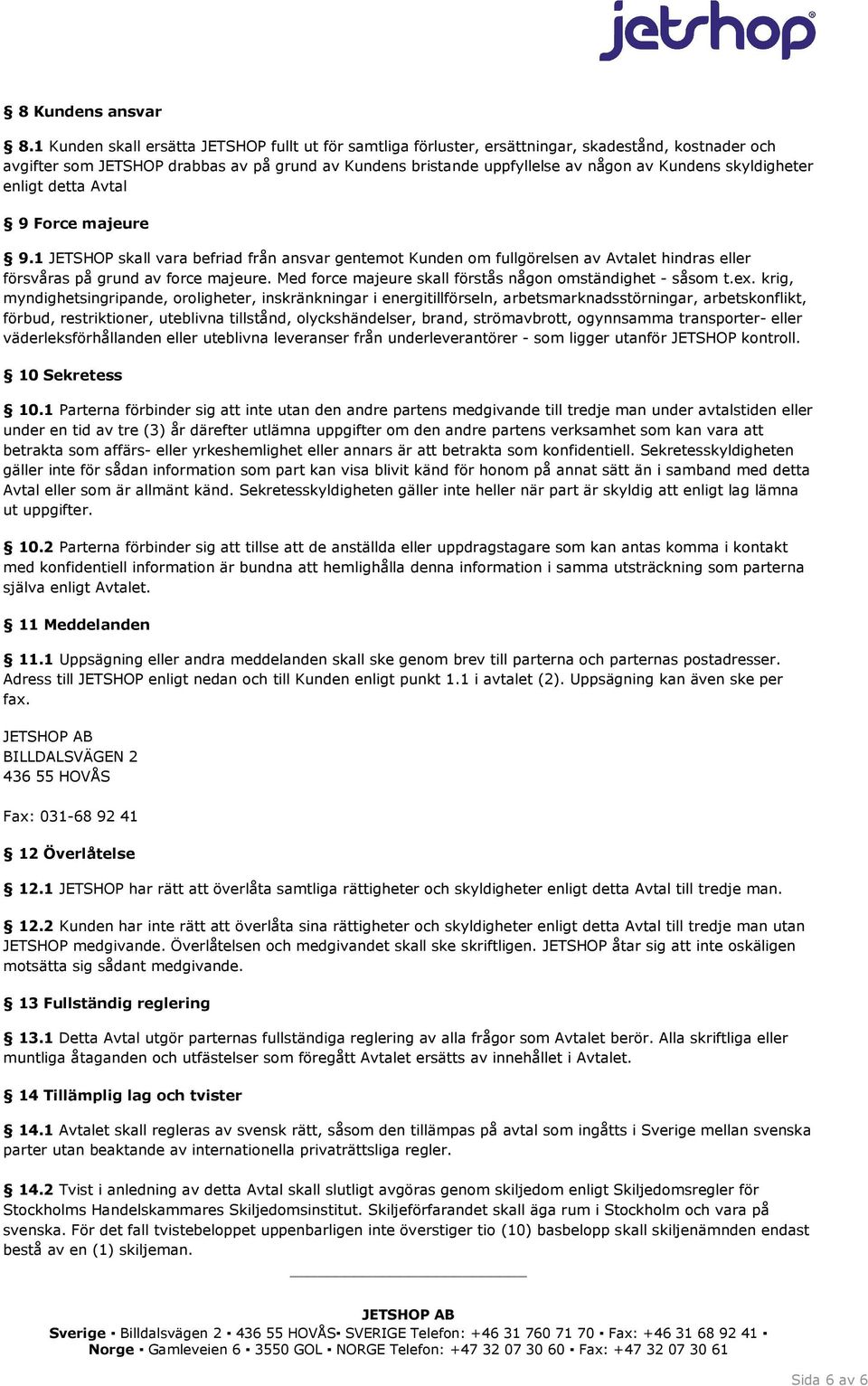 jetshop®

§ 8 Kundens ansvar

§ 8.1 Kunden skall ersätta JETSHOP fullt ut för samtliga förluster, ersättningar, skadestånd, kostnader och avgifter som JETSHOP drabbas av på grund av Kundens bristande uppfyllelse av någon av Kundens skyldigheter enligt detta Avtal

§ 9 Force majeure

§ 9.1 JETSHOP skall vara befriad från ansvar gentemot Kunden om fullgörelsen av Avtalet hindras eller försvåras på grund av force majeure. Med force majeure skall förstås någon omständighet - såsom t.ex. krig, myndighetsingripande, oroligheter, inskränkningar i energitillförseln, arbetsmarknadsstörningar, arbetskonflikt, förbud, restriktioner, uteblivna tillstånd, olyckshändelser, brand, strömavbrott, ogynnsamma transporter- eller väderleksförhållanden eller uteblivna leveranser från underleverantörer - som ligger utanför JETSHOP kontroll.

§ 10 Sekretess

§ 10.1 Parterna förbinder sig att inte utan den andre partens medgivande till tredje man under avtalstiden eller under en tid av tre (3) år därefter utlämna uppgifter om den andre partens verksamhet som kan vara att betrakta som affärs- eller yrkeshemlighet eller annars är att betrakta som konfidentiell. Sekretesskyldigheten gäller inte för sådan information som part kan visa blivit känd för honom på annat sätt än i samband med detta Avtal eller som är allmänt känd. Sekretesskyldigheten gäller inte heller när part är skyldig att enligt lag lämna ut uppgifter.

§ 10.2 Parterna förbinder sig att tillse att de anställda eller uppdragstagare som kan antas komma i kontakt med konfidentiell information är bundna att hemlighålla denna information i samma utsträckning som parterna själva enligt Avtalet.

§ 11 Meddelanden

§ 11.1 Uppsägning eller andra meddelanden skall ske genom brev till parterna och parternas postadresser. Adress till JETSHOP enligt nedan och till Kunden enligt punkt 1.1 i avtalet (2). Uppsägning kan även ske per fax.

JETSHOP AB
BILLDALSVÄGEN 2
436 55 HOVÅS

Fax: 031-68 92 41

§ 12 Överlåtelse

§ 12.1 JETSHOP har rätt att överlåta samtliga rättigheter och skyldigheter enligt detta Avtal till tredje man.

§ 12.2 Kunden har inte rätt att överlåta sina rättigheter och skyldigheter enligt detta Avtal till tredje man utan JETSHOP medgivande. Överlåtelsen och medgivandet skall ske skriftligen. JETSHOP åtar sig att inte oskäligen motsätta sig sådant medgivande.

§ 13 Fullständig reglering

§ 13.1 Detta Avtal utgör parternas fullständiga reglering av alla frågor som Avtalet berör. Alla skriftliga eller muntliga åtaganden och utfästelser som föregått Avtalet ersätts av innehållet i Avtalet.

§ 14 Tillämplig lag och tvister

§ 14.1 Avtalet skall regleras av svensk rätt, såsom den tillämpas på avtal som ingåtts i Sverige mellan svenska parter utan beaktande av internationella privaträttsliga regler.

§ 14.2 Tvist i anledning av detta Avtal skall slutligt avgöras genom skiljedom enligt Skiljedomsregler för Stockholms Handelskammares Skiljedomsinstitut. Skiljeförfarandet skall äga rum i Stockholm och vara på svenska. För det fall tvistebeloppet uppenbarligen inte överstiger tio (10) basbelopp skall skiljenämnden endast bestå av en (1) skiljeman.

JETSHOP AB
Sverige ▪ Billdalsvägen 2 ▪ 436 55 HOVÅS▪ SVERIGE Telefon: +46 31 760 71 70 ▪ Fax: +46 31 68 92 41 ▪
Norge ▪ Gamleveien 6 ▪ 3550 GOL ▪ NORGE Telefon: +47 32 07 30 60 ▪ Fax: +47 32 07 30 61

Sida 6 av 6